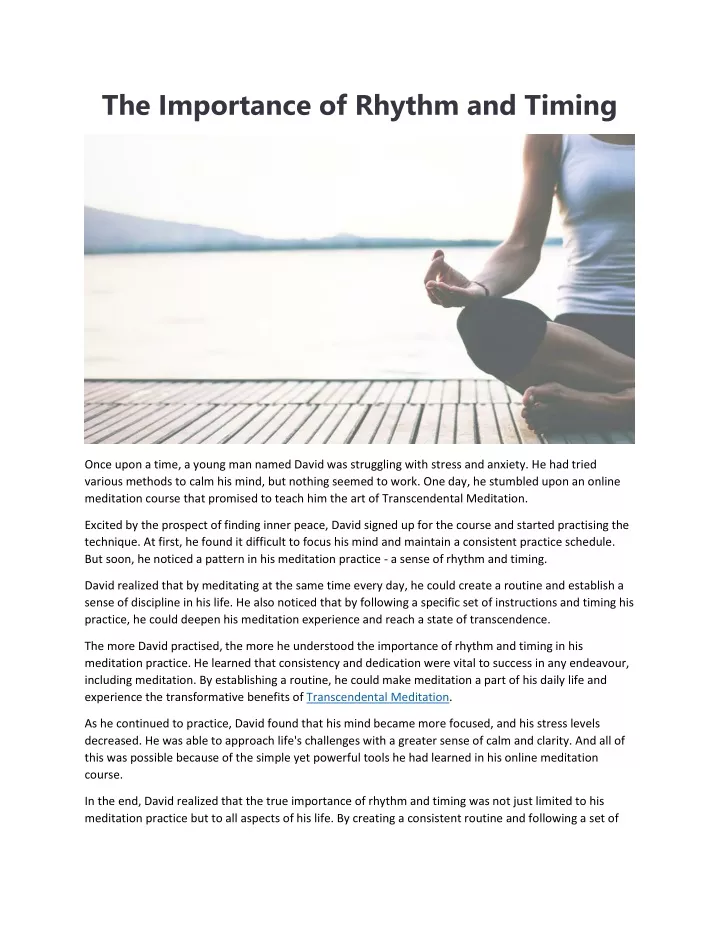 The Importance of Rhythm and Timing

Once upon a time, a young man named David was struggling with stress and anxiety. He had tried various methods to calm his mind, but nothing seemed to work. One day, he stumbled upon an online meditation course that promised to teach him the art of Transcendental Meditation.

Excited by the prospect of finding inner peace, David signed up for the course and started practising the technique. At first, he found it difficult to focus his mind and maintain a consistent practice schedule. But soon, he noticed a pattern in his meditation practice - a sense of rhythm and timing.

David realized that by meditating at the same time every day, he could create a routine and establish a sense of discipline in his life. He also noticed that by following a specific set of instructions and timing his practice, he could deepen his meditation experience and reach a state of transcendence.

The more David practised, the more he understood the importance of rhythm and timing in his meditation practice. He learned that consistency and dedication were vital to success in any endeavour, including meditation. By establishing a routine, he could make meditation a part of his daily life and experience the transformative benefits of Transcendental Meditation.

As he continued to practice, David found that his mind became more focused, and his stress levels decreased. He was able to approach life's challenges with a greater sense of calm and clarity. And all of this was possible because of the simple yet powerful tools he had learned in his online meditation course.

In the end, David realized that the true importance of rhythm and timing was not just limited to his meditation practice but to all aspects of his life. By creating a consistent routine and following a set of